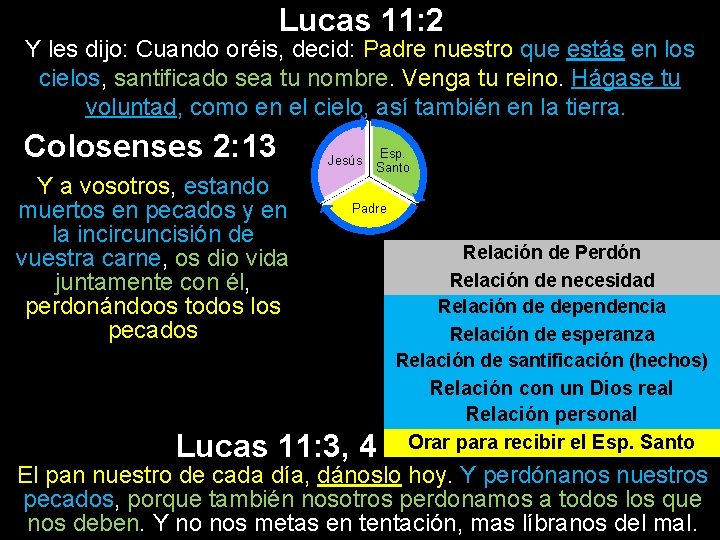 Lucas 11:2

Y les dijo: Cuando oréis, decid: Padre nuestro que estás en los cielos, santificado sea tu nombre. Venga tu reino. Hágase tu voluntad, como en el cielo, así también en la tierra.

Colosenses 2:13

Y a vosotros, estando muertos en pecados y en la incircuncisión de vuestra carne, os dio vida juntamente con él, perdonándoos todos los pecados

Jesús
Esp. Santo
Padre

Relación de Perdón
Relación de necesidad
Relación de dependencia
Relación de esperanza
Relación de santificación (hechos)
Relación con un Dios real
Relación personal
Orar para recibir el Esp. Santo

Lucas 11:3, 4

El pan nuestro de cada día, dánoslo hoy. Y perdónanos nuestros pecados, porque también nosotros perdonamos a todos los que nos deben. Y no nos metas en tentación, mas líbranos del mal.